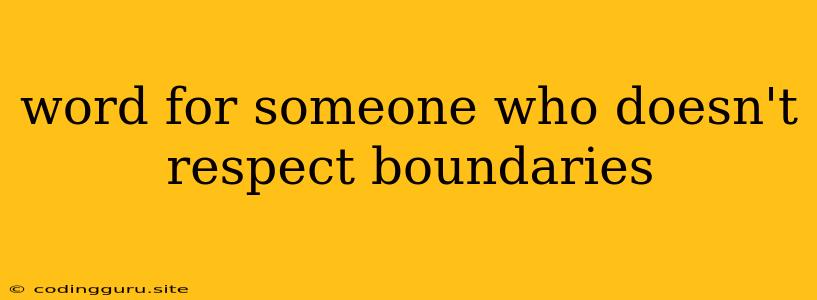 word for someone who doesn't respect boundaries

© codingguru.site